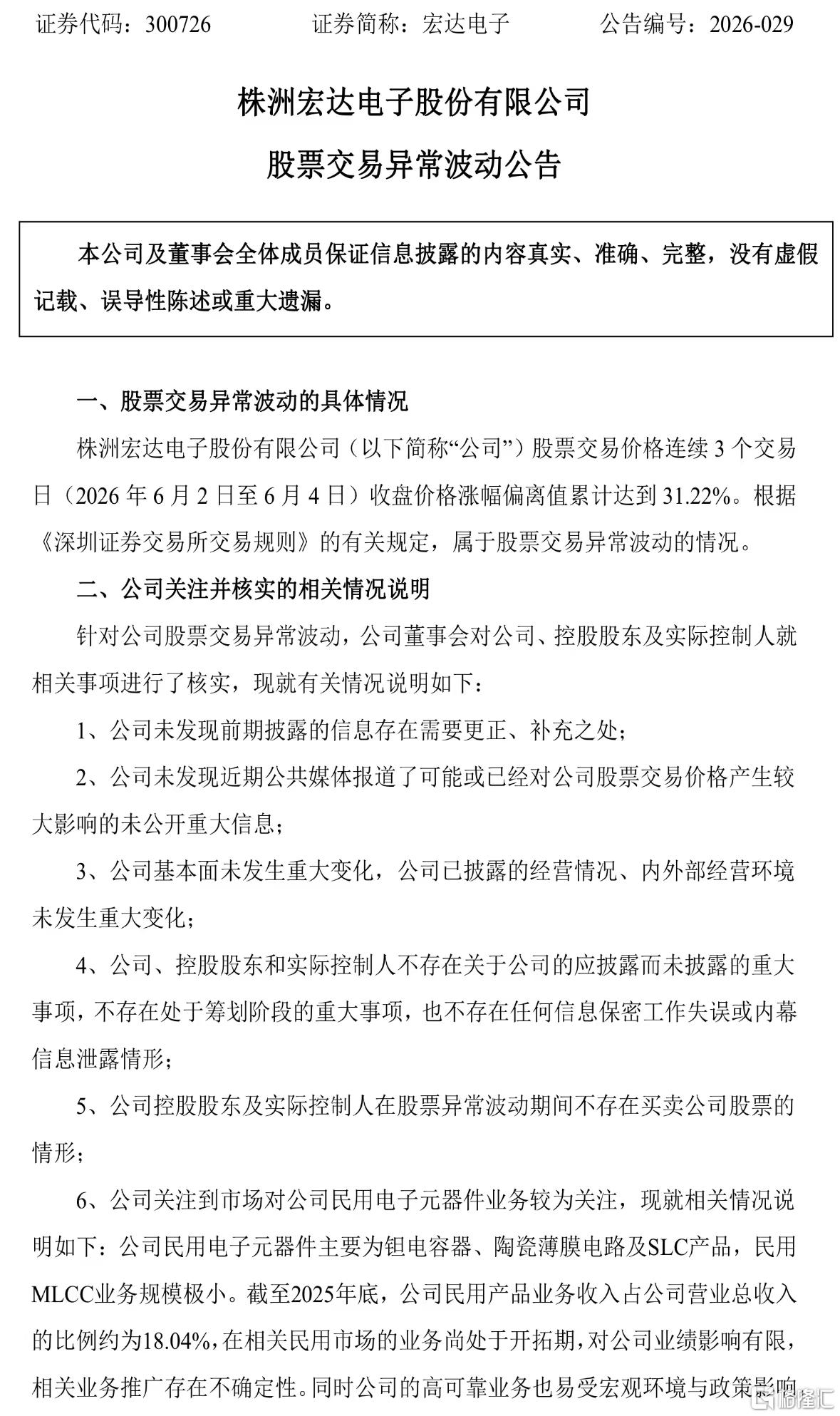 证券代码：300726　　证券简称：宏达电子　　公告编号：2026-029

株洲宏达电子股份有限公司

股票交易异常波动公告

本公司及董事会全体成员保证信息披露的内容真实、准确、完整，没有虚假记载、误导性陈述或重大遗漏。

一、股票交易异常波动的具体情况

株洲宏达电子股份有限公司（以下简称“公司”）股票交易价格连续 3 个交易日（2026 年 6 月 2 日至 6 月 4 日）收盘价格涨幅偏离值累计达到 31.22%。根据《深圳证券交易所交易规则》的有关规定，属于股票交易异常波动的情况。

二、公司关注并核实的相关情况说明

针对公司股票交易异常波动，公司董事会对公司、控股股东及实际控制人就相关事项进行了核实，现就有关情况说明如下：

1、公司未发现前期披露的信息存在需要更正、补充之处；

2、公司未发现近期公共媒体报道了可能或已经对公司股票交易价格产生较大影响的未公开重大信息；

3、公司基本面未发生重大变化，公司已披露的经营情况、内外部经营环境未发生重大变化；

4、公司、控股股东和实际控制人不存在关于公司的应披露而未披露的重大事项，不存在处于筹划阶段的重大事项，也不存在任何信息保密工作失误或内幕信息泄露情形；

5、公司控股股东及实际控制人在股票异常波动期间不存在买卖公司股票的情形；

6、公司关注到市场对公司民用电子元器件业务较为关注，现就相关情况说明如下：公司民用电子元器件主要为钽电容器、陶瓷薄膜电路及SLC产品，民用MLCC业务规模极小。截至2025年底，公司民用产品业务收入占公司营业总收入的比例约为18.04%，在相关民用市场的业务尚处于开拓期，对公司业绩影响有限，相关业务推广存在不确定性。同时公司的高可靠业务也易受宏观环境与政策影响

格隆汇